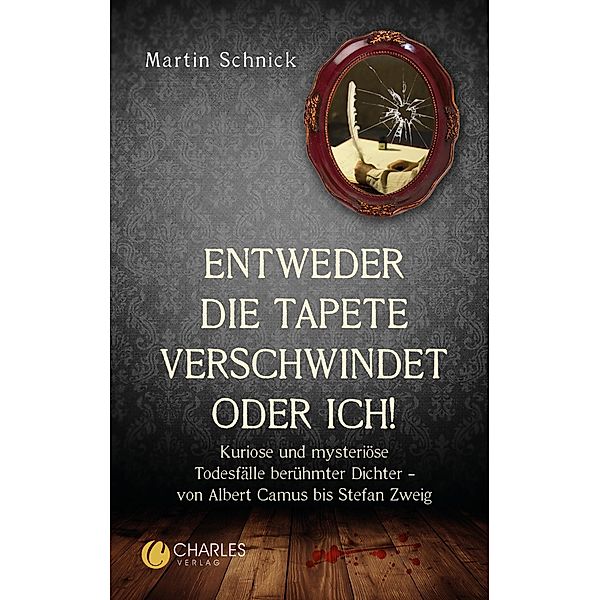 Martin Schnick

ENTWEDER DIE TAPETE VERSCHWINDET ODER ICH!

Kuriose und mysteriöse Todesfälle berühmter Dichter – von Albert Camus bis Stefan Zweig

CHARLES VERLAG